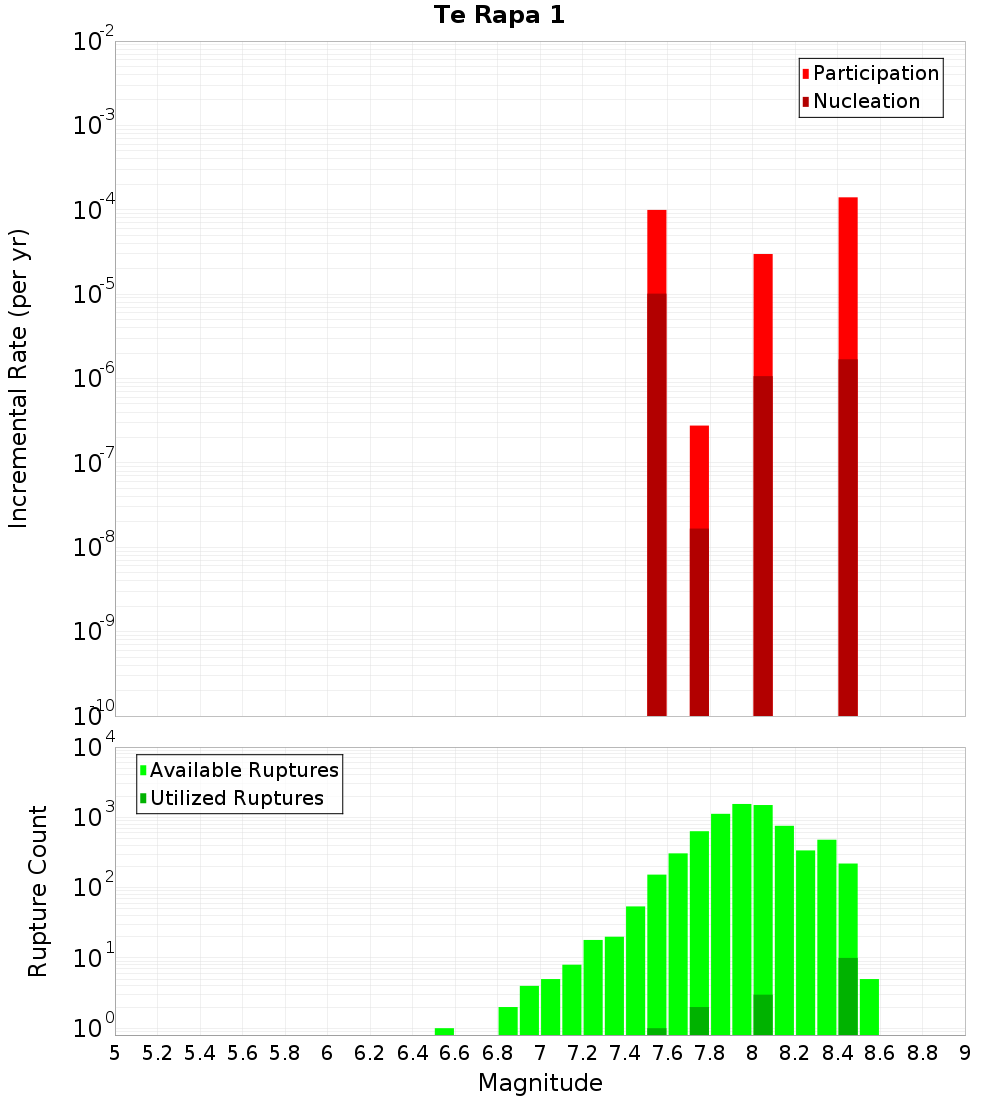 Te Rapa 1

Participation
Nucleation

Incremental Rate (per yr)

$10^{-2}$
$10^{-3}$
$10^{-4}$
$10^{-5}$
$10^{-6}$
$10^{-7}$
$10^{-8}$
$10^{-9}$
$10^{-10}$

Available Ruptures
Utilized Ruptures

Rupture Count

$10^{4}$
$10^{3}$
$10^{2}$
$10^{1}$
$10^{0}$

5 5.2 5.4 5.6 5.8 6 6.2 6.4 6.6 6.8 7 7.2 7.4 7.6 7.8 8 8.2 8.4 8.6 8.8 9

Magnitude